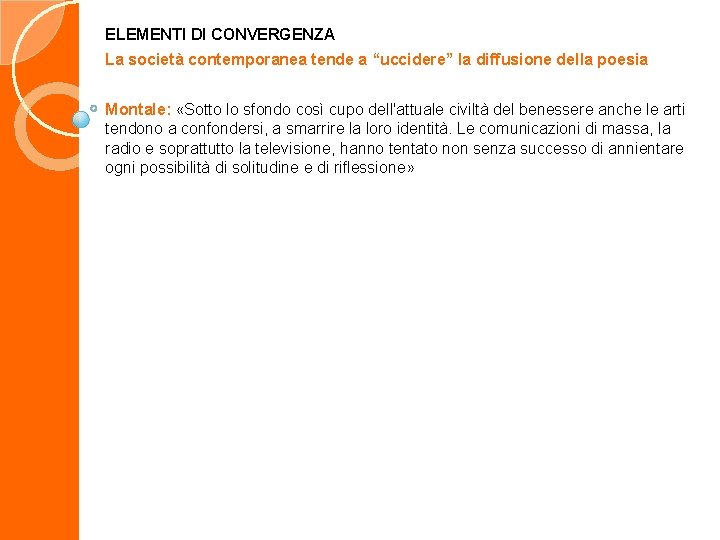 ELEMENTI DI CONVERGENZA

La società contemporanea tende a “uccidere” la diffusione della poesia

Montale: «Sotto lo sfondo così cupo dell'attuale civiltà del benessere anche le arti tendono a confondersi, a smarrire la loro identità. Le comunicazioni di massa, la radio e soprattutto la televisione, hanno tentato non senza successo di annientare ogni possibilità di solitudine e di riflessione»